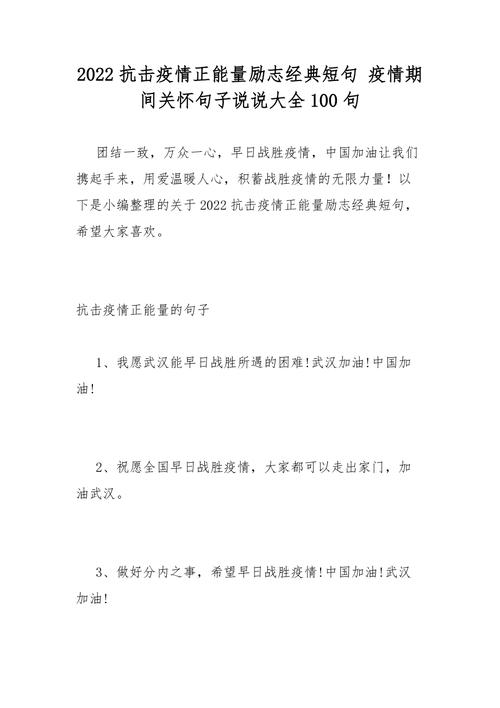 2022 抗击疫情正能量励志经典短句 疫情期间关怀句子说说大全 100 句

团结一致，万众一心，早日战胜疫情，中国加油让我们携起手来，用爱温暖人心，积蓄战胜疫情的无限力量！以下是小编整理的关于 2022 抗击疫情正能量励志经典短句，希望大家喜欢。

抗击疫情正能量的句子

1、我愿武汉能早日战胜所遇的困难!武汉加油!中国加油!

2、祝愿全国早日战胜疫情，大家都可以走出家门，加油武汉。

3、做好分内之事，希望早日战胜疫情!中国加油!武汉加油!